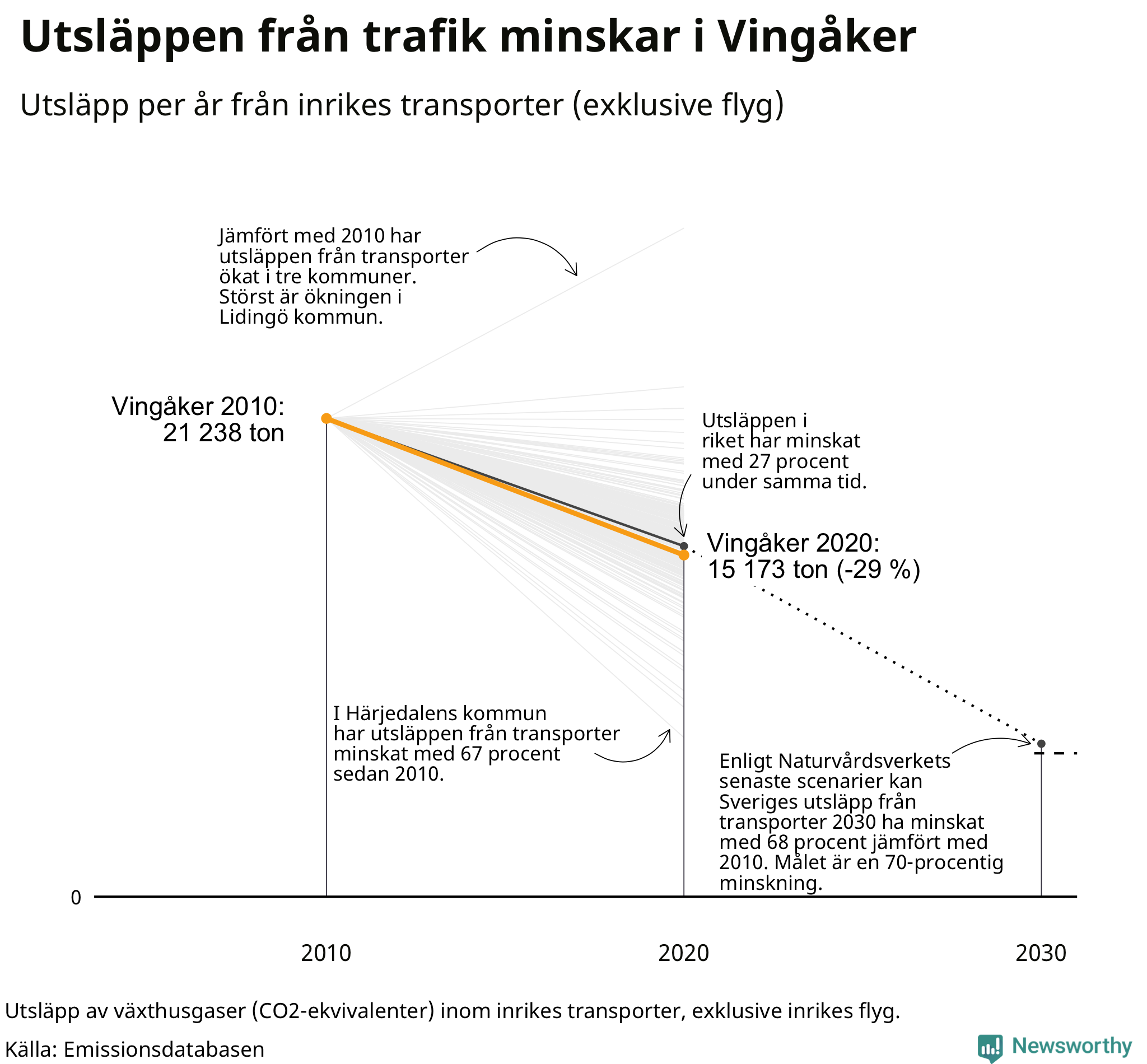 Utsläppen från trafik minskar i Vingåker

Utsläpp per år från inrikes transporter (exklusive flyg)

Jämfört med 2010 har utsläppen från transporter ökat i tre kommuner. Störst är ökningen i Lidingö kommun.

Vingåker 2010:
21 238 ton

Utsläppen i riket har minskat med 27 procent under samma tid.

Vingåker 2020:
15 173 ton (-29 %)

I Härjedalens kommun har utsläppen från transporter minskat med 67 procent sedan 2010.

Enligt Naturvårdsverkets senaste scenarier kan Sveriges utsläpp från transporter 2030 ha minskat med 68 procent jämfört med 2010. Målet är en 70-procentig minskning.

0

2010

2020

2030

Utsläpp av växthusgaser (CO2-ekvivalenter) inom inrikes transporter, exklusive inrikes flyg.

Källa: Emissionsdatabasen

Newsworthy